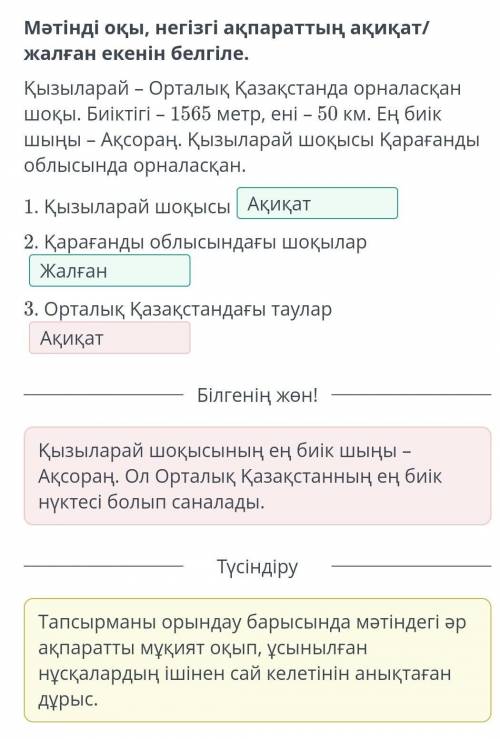 Мәтінді оқы, негізгі ақпараттың ақиқат/жалған екенін белгіле.

Қызыларай – Орталық Қазақстанда орналасқан шоқы. Биіктігі – 1565 метр, ені – 50 км. Ең биік шыңы – Ақсораң. Қызыларай шоқысы Қарағанды облысында орналасқан.

1. Қызыларай шоқысы Ақиқат

2. Қарағанды облысындағы шоқылар
Жалған

3. Орталық Қазақстандағы таулар
Ақиқат

Білгенің жөн!

Қызыларай шоқысының ең биік шыңы – Ақсораң. Ол Орталық Қазақстанның ең биік нүктесі болып саналады.

Түсіндіру

Тапсырманы орындау барысында мәтіндегі әр ақпаратты мұқият оқып, ұсынылған нұсқалардың ішінен сай келетінін анықтаған дұрыс.